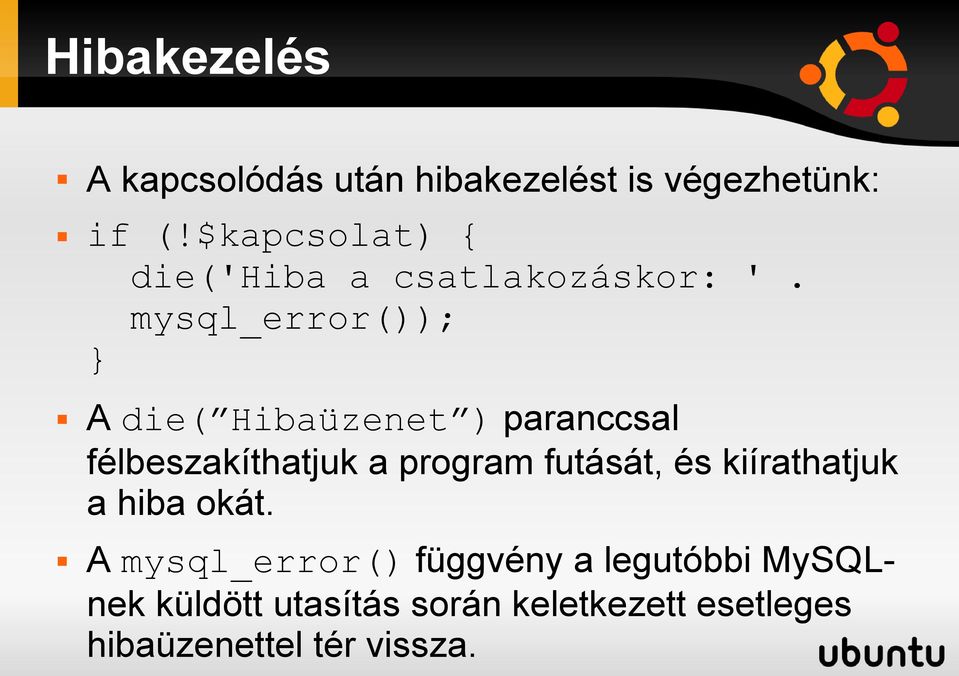 Hibakezelés

▪ A kapcsolódás után hibakezelést is végezhetünk:

▪ if (!$kapcsolat) {
  die('Hiba a csatlakozáskor: ' .
  mysql_error());
}

▪ A die(”Hibaüzenet”) paranccsal félbeszakíthatjuk a program futását, és kiírathatjuk a hiba okát.

▪ A mysql_error() függvény a legutóbbi MySQL-nek küldött utasítás során keletkezett esetleges hibaüzenettel tér vissza.

ubuntu